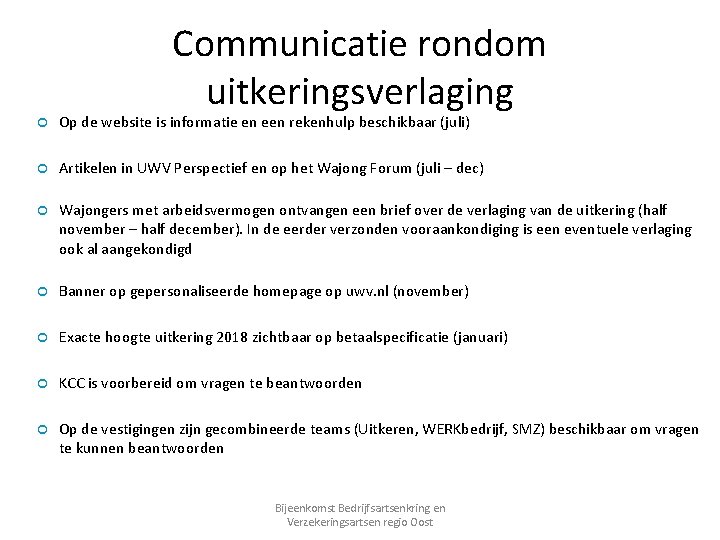 Communicatie rondom uitkeringsverlaging

Op de website is informatie en een rekenhulp beschikbaar (juli)

Artikelen in UWV Perspectief en op het Wajong Forum (juli – dec)

Wajongers met arbeidsvermogen ontvangen een brief over de verlaging van de uitkering (half november – half december). In de eerder verzonden vooraankondiging is een eventuele verlaging ook al aangekondigd

Banner op gepersonaliseerde homepage op uwv.nl (november)

Exacte hoogte uitkering 2018 zichtbaar op betaalspecificatie (januari)

KCC is voorbereid om vragen te beantwoorden

Op de vestigingen zijn gecombineerde teams (Uitkeren, WERKbedrijf, SMZ) beschikbaar om vragen te kunnen beantwoorden

Bijeenkomst Bedrijfsartsenkring en Verzekeringsartsen regio Oost